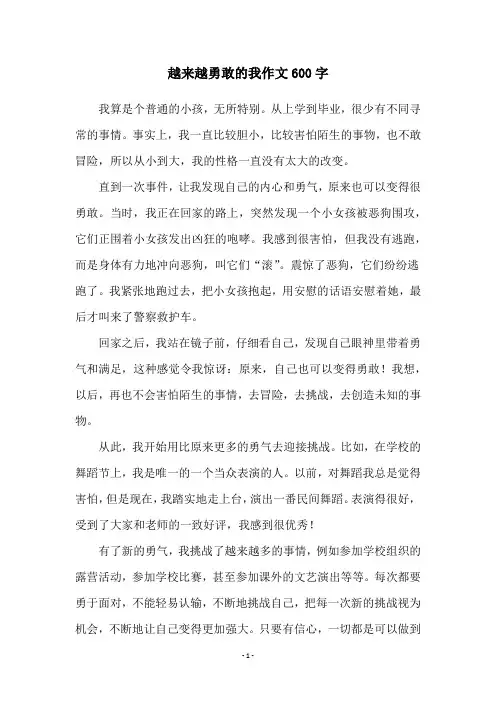 越来越勇敢的我作文600字

我算是个普通的小孩，无所特别。从上学到毕业，很少有不同寻常的事情。事实上，我一直比较胆小，比较害怕陌生的事物，也不敢冒险，所以从小到大，我的性格一直没有太大的改变。

直到一次事件，让我发现自己的内心和勇气，原来也可以变得很勇敢。当时，我正在回家的路上，突然发现一个小女孩被恶狗围攻，它们正围着小女孩发出凶狂的咆哮。我感到很害怕，但我没有逃跑，而是身体有力地冲向恶狗，叫它们“滚”。震惊了恶狗，它们纷纷逃跑了。我紧张地跑过去，把小女孩抱起，用安慰的话语安慰着她，最后才叫来了警察救护车。

回家之后，我站在镜子前，仔细看自己，发现自己眼神里带着勇气和满足，这种感觉令我惊讶：原来，自己也可以变得勇敢！我想，以后，再也不会害怕陌生的事情，去冒险，去挑战，去创造未知的事物。

从此，我开始用比原来更多的勇气去迎接挑战。比如，在学校的舞蹈节上，我是唯一的一个当众表演的人。以前，对舞蹈我总是觉得害怕，但是现在，我踏实地走上台，演出一番民间舞蹈。表演得很好，受到了大家和老师的一致好评，我感到很优秀！

有了新的勇气，我挑战了越来越多的事情，例如参加学校组织的露营活动，参加学校比赛，甚至参加课外的文艺演出等等。每次都要勇于面对，不能轻易认输，不断地挑战自己，把每一次新的挑战视为机会，不断地让自己变得更加强大。只要有信心，一切都是可以做到

- 1 -